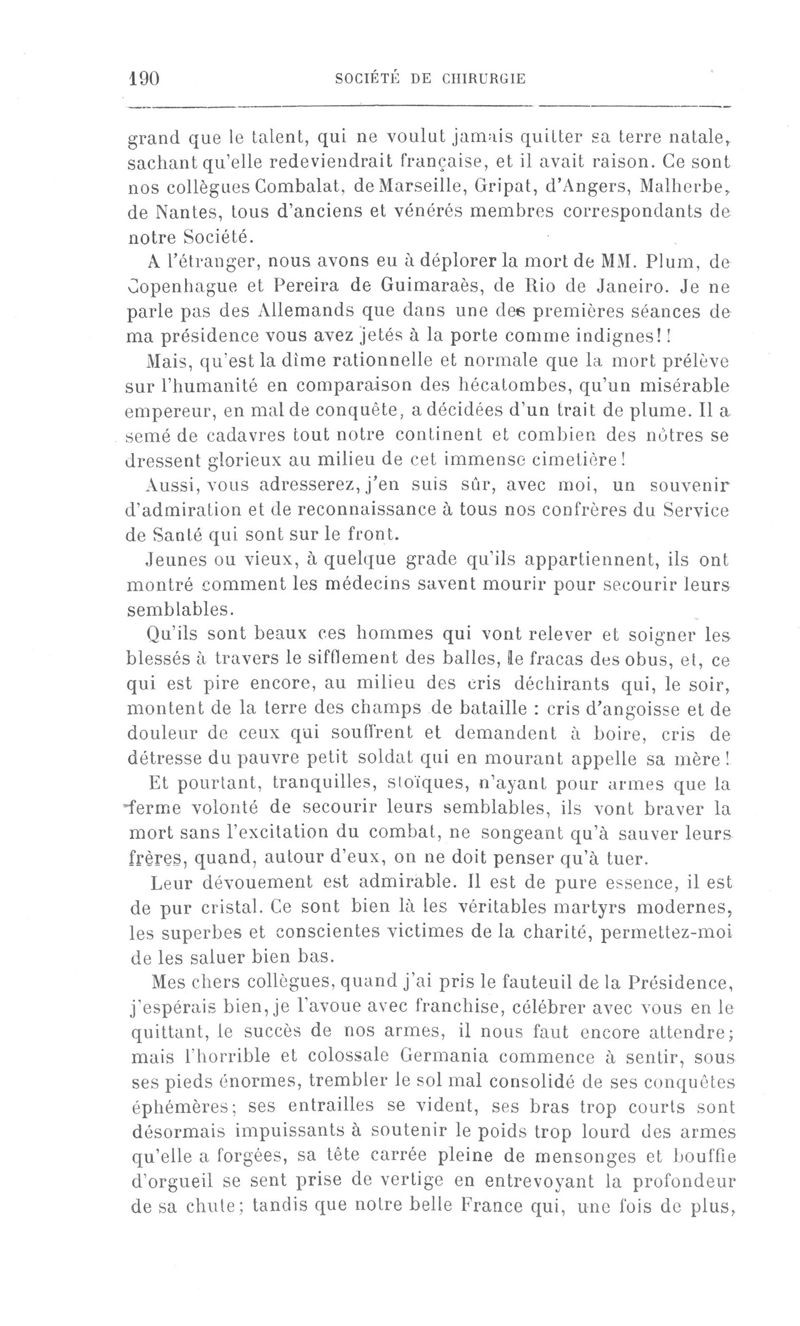 190 SOCIÉTÉ DE CHIRURGIE

grand que le talent, qui ne voulut jamais quitter sa terre natale, sachant qu'elle redeviendrait française, et il avait raison. Ce sont nos collègues Combalat, de Marseille, Gripat, d'Angers, Malherbe, de Nantes, tous d'anciens et vénérés membres correspondants de notre Société.

A l'étranger, nous avons eu à déplorer la mort de MM. Plum, de Copenhague et Pereira de Guimaraès, de Rio de Janeiro. Je ne parle pas des Allemands que dans une des premières séances de ma présidence vous avez jetés à la porte comme indignes!!

Mais, qu'est la dîme rationnelle et normale que la mort prélève sur l'humanité en comparaison des hécatombes, qu'un misérable empereur, en mal de conquête, a décidées d'un trait de plume. Il a semé de cadavres tout notre continent et combien des nôtres se dressent glorieux au milieu de cet immense cimetière!

Aussi, vous adresserez, j'en suis sûr, avec moi, un souvenir d'admiration et de reconnaissance à tous nos confrères du Service de Santé qui sont sur le front.

Jeunes ou vieux, à quelque grade qu'ils appartiennent, ils ont montré comment les médecins savent mourir pour secourir leurs semblables.

Qu'ils sont beaux ces hommes qui vont relever et soigner les blessés à travers le sifflement des balles, le fracas des obus, et, ce qui est pire encore, au milieu des cris déchirants qui, le soir, montent de la terre des champs de bataille : cris d'angoisse et de douleur de ceux qui souffrent et demandent à boire, cris de détresse du pauvre petit soldat qui en mourant appelle sa mère!

Et pourtant, tranquilles, stoïques, n'ayant pour armes que la ferme volonté de secourir leurs semblables, ils vont braver la mort sans l'excitation du combat, ne songeant qu'à sauver leurs frères, quand, autour d'eux, on ne doit penser qu'à tuer.

Leur dévouement est admirable. Il est de pure essence, il est de pur cristal. Ce sont bien là les véritables martyrs modernes, les superbes et conscientes victimes de la charité, permettez-moi de les saluer bien bas.

Mes chers collègues, quand j'ai pris le fauteuil de la Présidence, j'espérais bien, je l'avoue avec franchise, célébrer avec vous en le quittant, le succès de nos armes, il nous faut encore attendre; mais l'horrible et colossale Germania commence à sentir, sous ses pieds énormes, trembler le sol mal consolidé de ses conquêtes éphémères; ses entrailles se vident, ses bras trop courts sont désormais impuissants à soutenir le poids trop lourd des armes qu'elle a forgées, sa tête carrée pleine de mensonges et bouffie d'orgueil se sent prise de vertige en entrevoyant la profondeur de sa chute; tandis que notre belle France qui, une fois de plus,